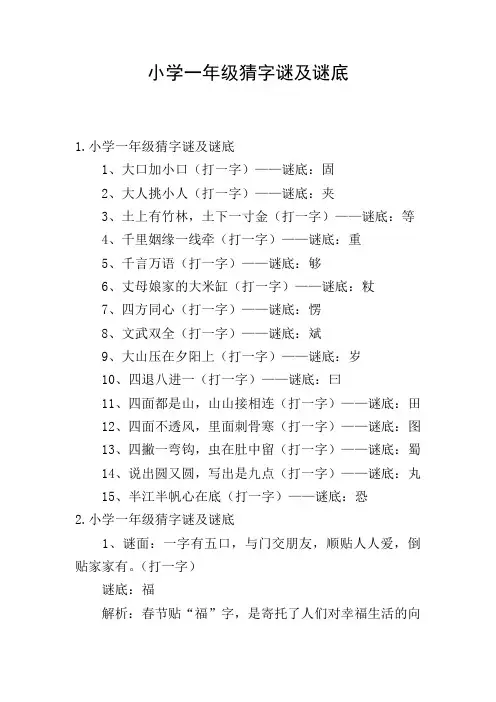 小学一年级猜字谜及谜底

1.小学一年级猜字谜及谜底

1、大口加小口（打一字）——谜底：固

2、大人挑小人（打一字）——谜底：夹

3、土上有竹林，土下一寸金（打一字）——谜底：等

4、千里姻缘一线牵（打一字）——谜底：重

5、千言万语（打一字）——谜底：够

6、丈母娘家的大米缸（打一字）——谜底：粀

7、四方同心（打一字）——谜底：愣

8、文武双全（打一字）——谜底：斌

9、大山压在夕阳上（打一字）——谜底：岁

10、四退八进一（打一字）——谜底：曰

11、四面都是山，山山接相连（打一字）——谜底：田

12、四面不透风，里面刺骨寒（打一字）——谜底：图

13、四撇一弯钩，虫在肚中留（打一字）——谜底：蜀

14、说出圆又圆，写出是九点（打一字）——谜底：丸

15、半江半帆心在底（打一字）——谜底：恐

2.小学一年级猜字谜及谜底

1、谜面：一字有五口，与门交朋友，顺贴人人爱，倒贴家家有。（打一字）

谜底：福

解析：春节贴“福”字，是寄托了人们对幸福生活的向